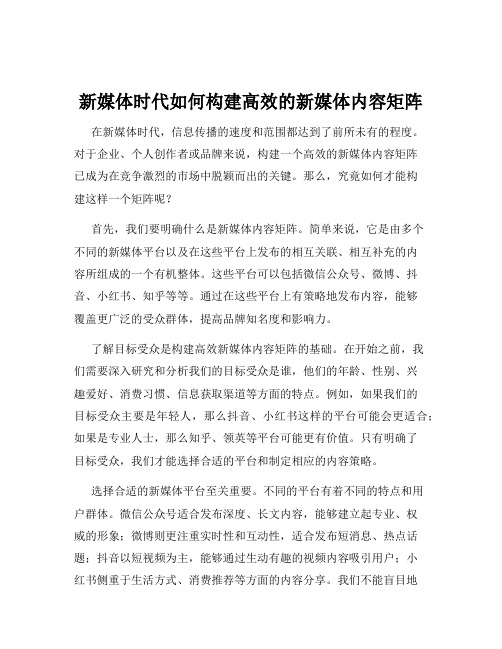 新媒体时代如何构建高效的新媒体内容矩阵

在新媒体时代，信息传播的速度和范围都达到了前所未有的程度。对于企业、个人创作者或品牌来说，构建一个高效的新媒体内容矩阵已成为在竞争激烈的市场中脱颖而出的关键。那么，究竟如何才能构建这样一个矩阵呢？

首先，我们要明确什么是新媒体内容矩阵。简单来说，它是由多个不同的新媒体平台以及在这些平台上发布的相互关联、相互补充的内容所组成的一个有机整体。这些平台可以包括微信公众号、微博、抖音、小红书、知乎等等。通过在这些平台上有策略地发布内容，能够覆盖更广泛的受众群体，提高品牌知名度和影响力。

了解目标受众是构建高效新媒体内容矩阵的基础。在开始之前，我们需要深入研究和分析我们的目标受众是谁，他们的年龄、性别、兴趣爱好、消费习惯、信息获取渠道等方面的特点。例如，如果我们的目标受众主要是年轻人，那么抖音、小红书这样的平台可能会更适合；如果是专业人士，那么知乎、领英等平台可能更有价值。只有明确了目标受众，我们才能选择合适的平台和制定相应的内容策略。

选择合适的新媒体平台至关重要。不同的平台有着不同的特点和用户群体。微信公众号适合发布深度、长文内容，能够建立起专业、权威的形象；微博则更注重实时性和互动性，适合发布短消息、热点话题；抖音以短视频为主，能够通过生动有趣的视频内容吸引用户；小红书侧重于生活方式、消费推荐等方面的内容分享。我们不能盲目地